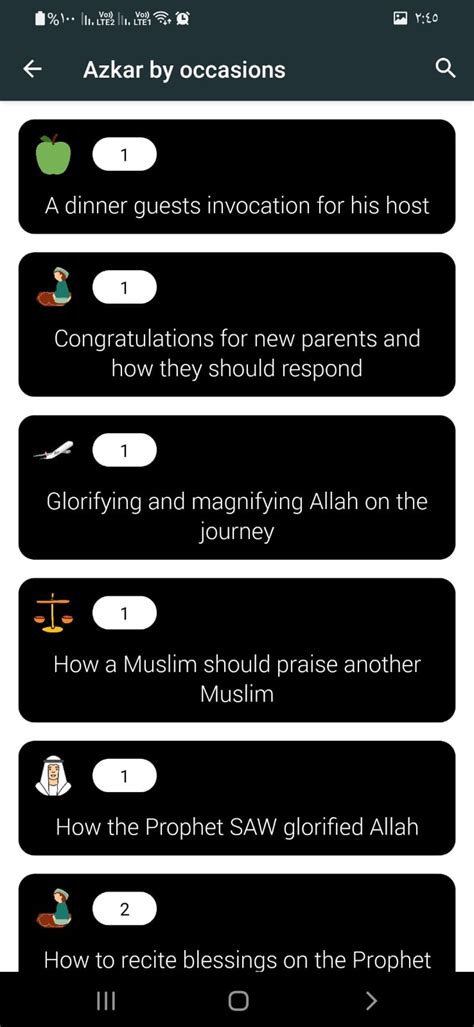 %١٠٠ Vo)) LTE2 Vo)) LTE1 ٢:٤٥

Azkar by occasions

1
A dinner guests invocation for his host

1
Congratulations for new parents and how they should respond

1
Glorifying and magnifying Allah on the journey

1
How a Muslim should praise another Muslim

1
How the Prophet SAW glorified Allah

2
How to recite blessings on the Prophet